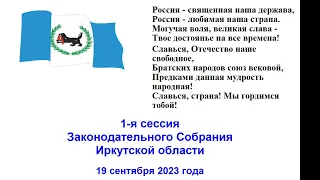 Россия - священная наша держава,
Россия - любимая наша страна.
Могучая воля, великая слава -
Твое достоянье на все времена!

Славься, Отечество наше свободное,
Братских народов союз вековой,
Предками данная мудрость народная!
Славься, страна! Мы гордимся тобой!

1-я сессия
Законодательного Собрания
Иркутской области

19 сентября 2023 года